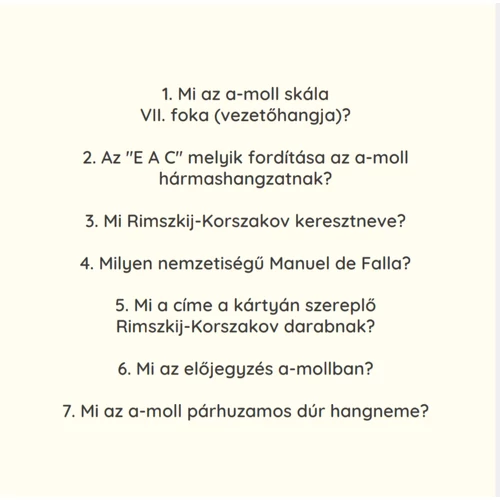 1. Mi az a-moll skála VII. foka (vezetőhangja)?

2. Az "E A C" melyik fordítása az a-moll hármashangzatnak?

3. Mi Rimszkij-Korszakov keresztneve?

4. Milyen nemzetiségű Manuel de Falla?

5. Mi a címe a kártyán szereplő Rimszkij-Korszakov darabnak?

6. Mi az előjegyzés a-mollban?

7. Mi az a-moll párhuzamos dúr hangneme?